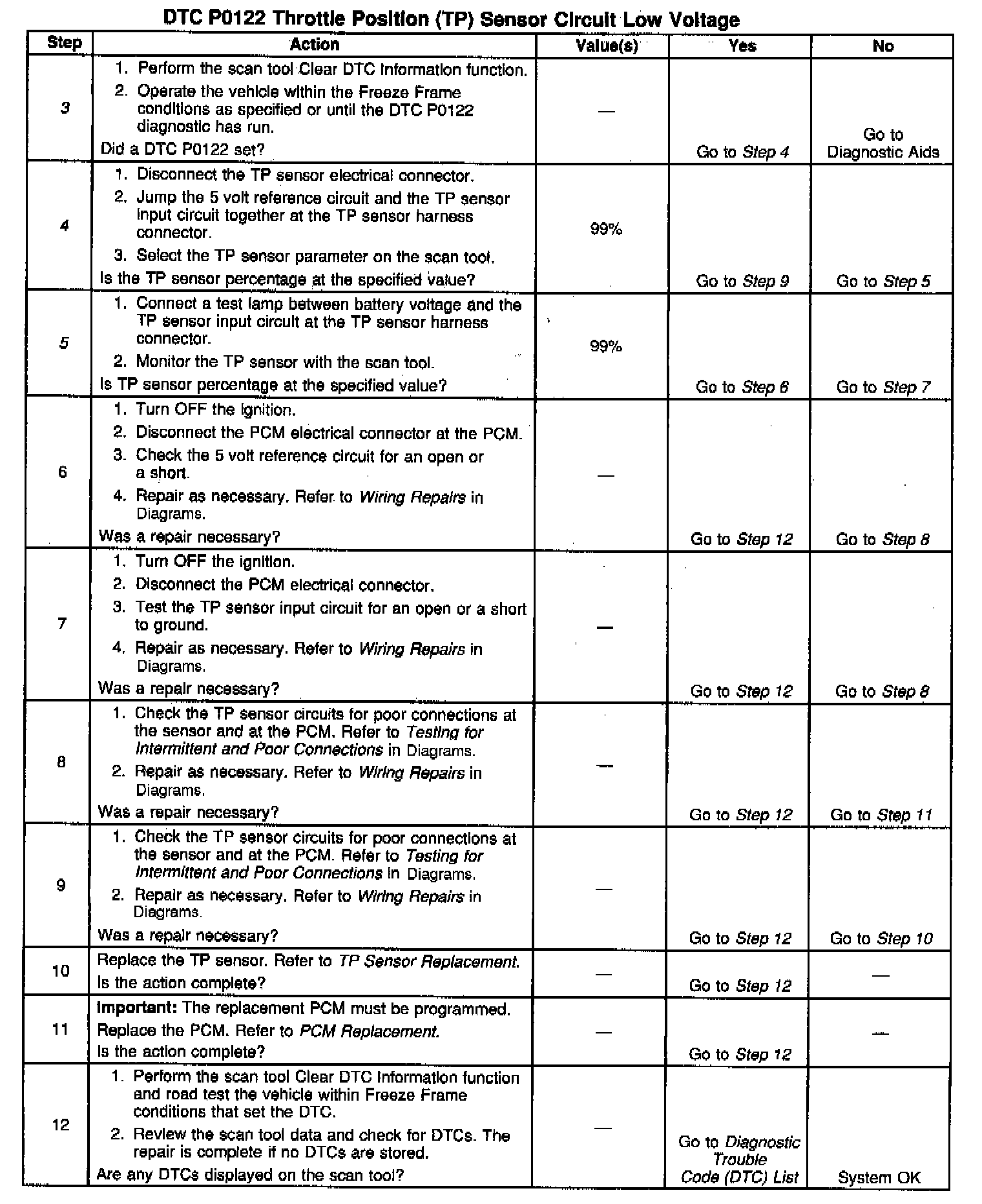 DTC P0122 Throttle Position (TP) Sensor Circuit Low Voltage

| Step | Action | Value(s) | Yes | No |
|---|---|---|---|---|
| 3 | 1. Perform the scan tool Clear DTC Information function. 2. Operate the vehicle within the Freeze Frame conditions as specified or until the DTC P0122 diagnostic has run. Did a DTC P0122 set? | — | Go to Step 4 | Go to Diagnostic Aids |
| 4 | 1. Disconnect the TP sensor electrical connector. 2. Jump the 5 volt reference circuit and the TP sensor input circuit together at the TP sensor harness connector. 3. Select the TP sensor parameter on the scan tool. Is the TP sensor percentage at the specified value? | 99% | Go to Step 9 | Go to Step 5 |
| 5 | 1. Connect a test lamp between battery voltage and the TP sensor input circuit at the TP sensor harness connector. 2. Monitor the TP sensor with the scan tool. Is TP sensor percentage at the specified value? | 99% | Go to Step 6 | Go to Step 7 |
| 6 | 1. Turn OFF the ignition. 2. Disconnect the PCM electrical connector at the PCM. 3. Check the 5 volt reference circuit for an open or a short. 4. Repair as necessary. Refer to Wiring Repairs in Diagrams. Was a repair necessary? | — | Go to Step 12 | Go to Step 8 |
| 7 | 1. Turn OFF the ignition. 2. Disconnect the PCM electrical connector. 3. Test the TP sensor input circuit for an open or a short to ground. 4. Repair as necessary. Refer to Wiring Repairs in Diagrams. Was a repair necessary? | — | Go to Step 12 | Go to Step 8 |
| 8 | 1. Check the TP sensor circuits for poor connections at the sensor and at the PCM. Refer to Testing for Intermittent and Poor Connections in Diagrams. 2. Repair as necessary. Refer to Wiring Repairs in Diagrams. Was a repair necessary? | — | Go to Step 12 | Go to Step 11 |
| 9 | 1. Check the TP sensor circuits for poor connections at the sensor and at the PCM. Refer to Testing for Intermittent and Poor Connections in Diagrams. 2. Repair as necessary. Refer to Wiring Repairs in Diagrams. Was a repair necessary? | — | Go to Step 12 | Go to Step 10 |
| 10 | Replace the TP sensor. Refer to TP Sensor Replacement. Is the action complete? | — | Go to Step 12 | — |
| 11 | Important: The replacement PCM must be programmed. Replace the PCM. Refer to PCM Replacement. Is the action complete? | — | Go to Step 12 | — |
| 12 | 1. Perform the scan tool Clear DTC Information function and road test the vehicle within Freeze Frame conditions that set the DTC. 2. Review the scan tool data and check for DTCs. The repair is complete if no DTCs are stored. Are any DTCs displayed on the scan tool? | — | Go to Diagnostic Trouble Code (DTC) List | System OK |